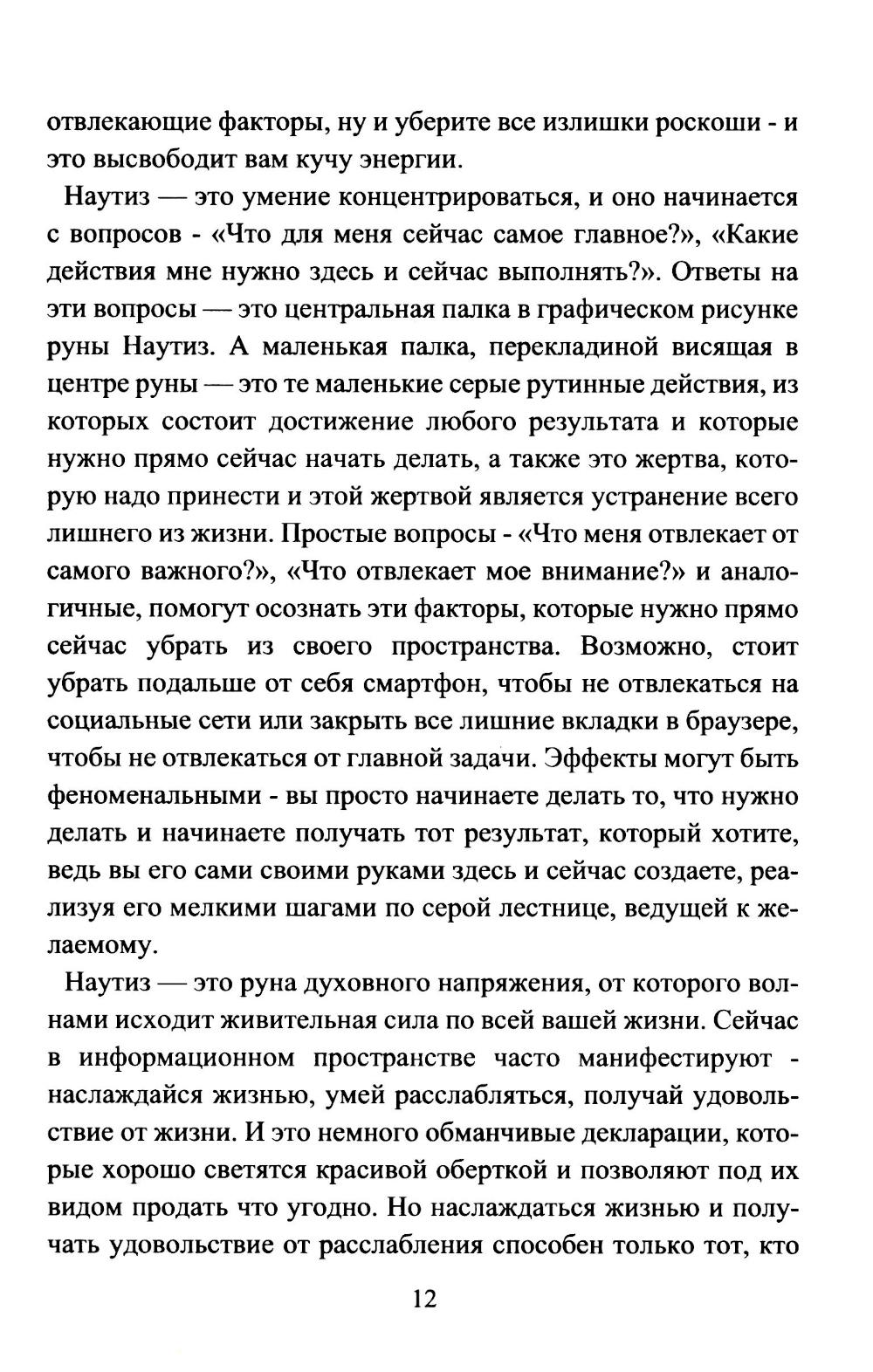 отвлекающие факторы, ну и уберите все излишки роскоши - и это высвободит вам кучу энергии.

Наутиз — это умение концентрироваться, и оно начинается с вопросов - «Что для меня сейчас самое главное?», «Какие действия мне нужно здесь и сейчас выполнять?». Ответы на эти вопросы — это центральная палка в графическом рисунке руны Наутиз. А маленькая палка, перекладиной висящая в центре руны — это те маленькие серые рутинные действия, из которых состоит достижение любого результата и которые нужно прямо сейчас начать делать, а также это жертва, которую надо принести и этой жертвой является устранение всего лишнего из жизни. Простые вопросы - «Что меня отвлекает от самого важного?», «Что отвлекает мое внимание?» и аналогичные, помогут осознать эти факторы, которые нужно прямо сейчас убрать из своего пространства. Возможно, стоит убрать подальше от себя смартфон, чтобы не отвлекаться на социальные сети или закрыть все лишние вкладки в браузере, чтобы не отвлекаться от главной задачи. Эффекты могут быть феноменальными - вы просто начинаете делать то, что нужно делать и начинаете получать тот результат, который хотите, ведь вы его сами своими руками здесь и сейчас создаете, реализуя его мелкими шагами по серой лестнице, ведущей к желаемому.

Наутиз — это руна духовного напряжения, от которого волнами исходит живительная сила по всей вашей жизни. Сейчас в информационном пространстве часто манифестируют - наслаждайся жизнью, умей расслабляться, получай удовольствие от жизни. И это немного обманчивые декларации, которые хорошо светятся красивой оберткой и позволяют под их видом продать что угодно. Но наслаждаться жизнью и получать удовольствие от расслабления способен только тот, кто

12